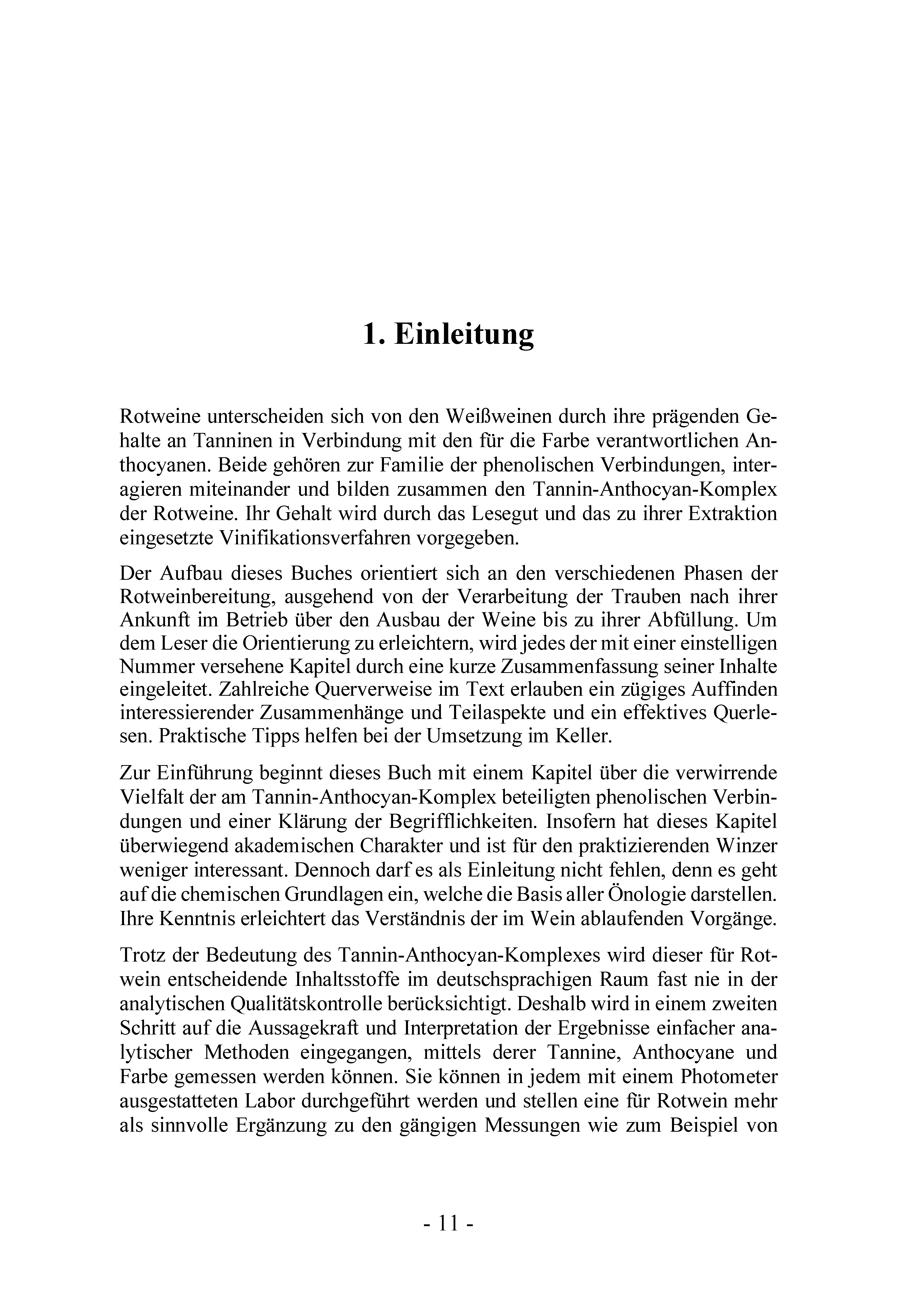 1. Einleitung

Rotweine unterscheiden sich von den Weißweinen durch ihre prägenden Gehalte an Tanninen in Verbindung mit den für die Farbe verantwortlichen Anthocyanen. Beide gehören zur Familie der phenolischen Verbindungen, interagieren miteinander und bilden zusammen den Tannin-Anthocyan-Komplex der Rotweine. Ihr Gehalt wird durch das Lesegut und das zu ihrer Extraktion eingesetzte Vinifikationsverfahren vorgegeben.

Der Aufbau dieses Buches orientiert sich an den verschiedenen Phasen der Rotweinbereitung, ausgehend von der Verarbeitung der Trauben nach ihrer Ankunft im Betrieb über den Ausbau der Weine bis zu ihrer Abfüllung. Um dem Leser die Orientierung zu erleichtern, wird jedes der mit einer einstelligen Nummer versehene Kapitel durch eine kurze Zusammenfassung seiner Inhalte eingeleitet. Zahlreiche Querverweise im Text erlauben ein zügiges Auffinden interessierender Zusammenhänge und Teilaspekte und ein effektives Querlesen. Praktische Tipps helfen bei der Umsetzung im Keller.

Zur Einführung beginnt dieses Buch mit einem Kapitel über die verwirrende Vielfalt der am Tannin-Anthocyan-Komplex beteiligten phenolischen Verbindungen und einer Klärung der Begrifflichkeiten. Insofern hat dieses Kapitel überwiegend akademischen Charakter und ist für den praktizierenden Winzer weniger interessant. Dennoch darf es als Einleitung nicht fehlen, denn es geht auf die chemischen Grundlagen ein, welche die Basis aller Önologie darstellen. Ihre Kenntnis erleichtert das Verständnis der im Wein ablaufenden Vorgänge.

Trotz der Bedeutung des Tannin-Anthocyan-Komplexes wird dieser für Rotwein entscheidende Inhaltsstoffe im deutschsprachigen Raum fast nie in der analytischen Qualitätskontrolle berücksichtigt. Deshalb wird in einem zweiten Schritt auf die Aussagekraft und Interpretation der Ergebnisse einfacher analytischer Methoden eingegangen, mittels derer Tannine, Anthocyane und Farbe gemessen werden können. Sie können in jedem mit einem Photometer ausgestatteten Labor durchgeführt werden und stellen eine für Rotwein mehr als sinnvolle Ergänzung zu den gängigen Messungen wie zum Beispiel von

- 11 -